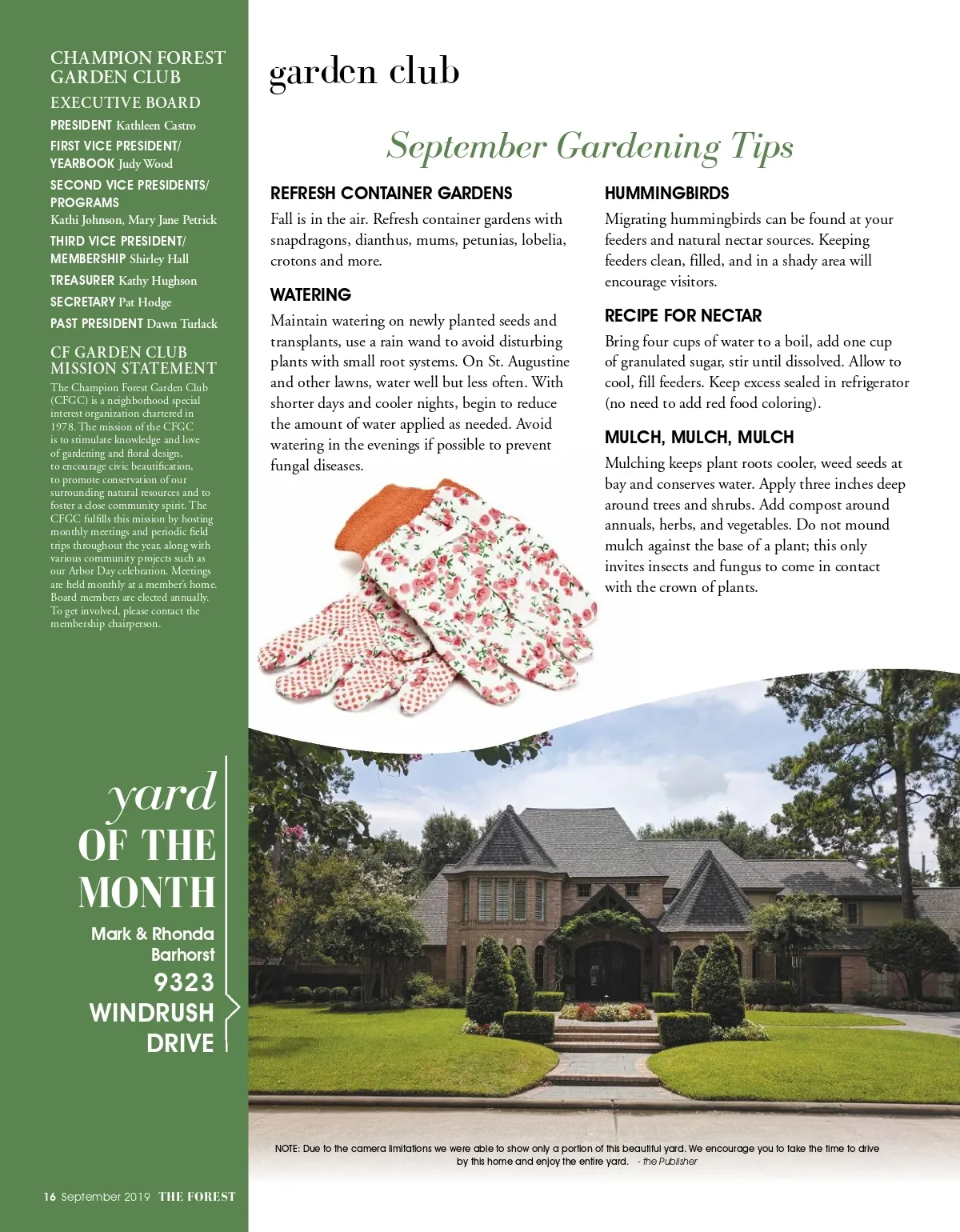 CHAMPION FOREST GARDEN CLUB

EXECUTIVE BOARD

PRESIDENT Kathleen Castro

FIRST VICE PRESIDENT/ YEARBOOK Judy Wood

SECOND VICE PRESIDENTS/ PROGRAMS Kathi Johnson, Mary Jane Petrick

THIRD VICE PRESIDENT/ MEMBERSHIP Shirley Hall

TREASURER Kathy Hughson

SECRETARY Pat Hodge

PAST PRESIDENT Dawn Turlack

CF GARDEN CLUB MISSION STATEMENT

The Champion Forest Garden Club (CFGC) is a neighborhood special interest organization chartered in 1978. The mission of the CFGC is to stimulate knowledge and love of gardening and floral design, to encourage civic beautification, to promote conservation of our surrounding natural resources and to foster a close community spirit. The CFGC fulfills this mission by hosting monthly meetings and periodic field trips throughout the year, along with various community projects such as our Arbor Day celebration. Meetings are held monthly at a member's home. Board members are elected annually. To get involved, please contact the membership chairperson.

yard OF THE MONTH

Mark & Rhonda Barhorst

9323 WINDRUSH DRIVE

16 September 2019 THE FOREST

garden club

September Gardening Tips

REFRESH CONTAINER GARDENS

Fall is in the air. Refresh container gardens with snapdragons, dianthus, mums, petunias, lobelia, crotons and more.

WATERING

Maintain watering on newly planted seeds and transplants, use a rain wand to avoid disturbing plants with small root systems. On St. Augustine and other lawns, water well but less often. With shorter days and cooler nights, begin to reduce the amount of water applied as needed. Avoid watering in the evenings if possible to prevent fungal diseases.

HUMMINGBIRDS

Migrating hummingbirds can be found at your feeders and natural nectar sources. Keeping feeders clean, filled, and in a shady area will encourage visitors.

RECIPE FOR NECTAR

Bring four cups of water to a boil, add one cup of granulated sugar, stir until dissolved. Allow to cool, fill feeders. Keep excess sealed in refrigerator (no need to add red food coloring).

MULCH, MULCH, MULCH

Mulching keeps plant roots cooler, weed seeds at bay and conserves water. Apply three inches deep around trees and shrubs. Add compost around annuals, herbs, and vegetables. Do not mound mulch against the base of a plant; this only invites insects and fungus to come in contact with the crown of plants.

NOTE: Due to the camera limitations we were able to show only a portion of this beautiful yard. We encourage you to take the time to drive by this home and enjoy the entire yard. - the Publisher